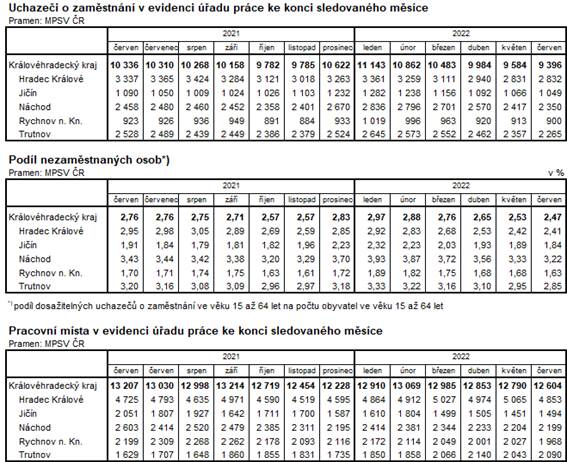 Uchazeči o zaměstnání v evidenci úřadu práce ke konci sledovaného měsíce
Pramen: MPSV ČR

| | 2021 | | | | | | | 2022 | | | | | |
|---|---|---|---|---|---|---|---|---|---|---|---|---|---|
| | červen | červenec | srpen | září | říjen | listopad | prosinec | leden | únor | březen | duben | květen | červen |
| Královéhradecký kraj | 10 336 | 10 310 | 10 268 | 10 158 | 9 782 | 9 785 | 10 622 | 11 143 | 10 862 | 10 483 | 9 984 | 9 584 | 9 396 |
| Hradec Králové | 3 337 | 3 365 | 3 424 | 3 284 | 3 121 | 3 018 | 3 263 | 3 361 | 3 259 | 3 111 | 2 940 | 2 831 | 2 832 |
| Jičín | 1 090 | 1 050 | 1 009 | 1 024 | 1 026 | 1 103 | 1 232 | 1 282 | 1 238 | 1 156 | 1 092 | 1 066 | 1 049 |
| Náchod | 2 458 | 2 480 | 2 460 | 2 452 | 2 358 | 2 401 | 2 670 | 2 836 | 2 796 | 2 701 | 2 570 | 2 417 | 2 350 |
| Rychnov n. Kn. | 923 | 926 | 936 | 949 | 891 | 884 | 933 | 1 019 | 996 | 963 | 920 | 913 | 900 |
| Trutnov | 2 528 | 2 489 | 2 439 | 2 449 | 2 386 | 2 379 | 2 524 | 2 645 | 2 573 | 2 552 | 2 462 | 2 357 | 2 265 |

Podíl nezaměstnaných osob*)
Pramen: MPSV ČR
v %

| | 2021 | | | | | | | 2022 | | | | | |
|---|---|---|---|---|---|---|---|---|---|---|---|---|---|
| | červen | červenec | srpen | září | říjen | listopad | prosinec | leden | únor | březen | duben | květen | červen |
| Královéhradecký kraj | 2,76 | 2,76 | 2,75 | 2,71 | 2,57 | 2,57 | 2,83 | 2,97 | 2,88 | 2,76 | 2,65 | 2,53 | 2,47 |
| Hradec Králové | 2,95 | 2,98 | 3,05 | 2,89 | 2,69 | 2,59 | 2,85 | 2,92 | 2,83 | 2,68 | 2,53 | 2,42 | 2,41 |
| Jičín | 1,91 | 1,84 | 1,79 | 1,81 | 1,82 | 1,96 | 2,23 | 2,32 | 2,23 | 2,03 | 1,93 | 1,89 | 1,84 |
| Náchod | 3,43 | 3,44 | 3,42 | 3,38 | 3,20 | 3,29 | 3,70 | 3,93 | 3,87 | 3,72 | 3,56 | 3,33 | 3,22 |
| Rychnov n. Kn. | 1,70 | 1,71 | 1,74 | 1,75 | 1,63 | 1,61 | 1,72 | 1,89 | 1,82 | 1,75 | 1,68 | 1,68 | 1,63 |
| Trutnov | 3,20 | 3,16 | 3,08 | 3,09 | 2,96 | 2,97 | 3,18 | 3,33 | 3,22 | 3,16 | 3,10 | 2,95 | 2,85 |

*) podíl dosažitelných uchazečů o zaměstnání ve věku 15 až 64 let na počtu obyvatel ve věku 15 až 64 let

Pracovní místa v evidenci úřadu práce ke konci sledovaného měsíce
Pramen: MPSV ČR

| | 2021 | | | | | | | 2022 | | | | | |
|---|---|---|---|---|---|---|---|---|---|---|---|---|---|
| | červen | červen | srpen | září | říjen | listopad | prosinec | leden | únor | březen | duben | květen | červen |
| Královéhradecký kraj | 13 207 | 13 030 | 12 998 | 13 214 | 12 719 | 12 454 | 12 228 | 12 910 | 13 069 | 12 985 | 12 853 | 12 790 | 12 604 |
| Hradec Králové | 4 725 | 4 793 | 4 635 | 4 971 | 4 590 | 4 519 | 4 595 | 4 864 | 4 912 | 5 027 | 4 974 | 5 065 | 4 853 |
| Jičín | 2 051 | 1 807 | 1 927 | 1 642 | 1 711 | 1 700 | 1 587 | 1 610 | 1 804 | 1 499 | 1 505 | 1 451 | 1 494 |
| Náchod | 2 603 | 2 414 | 2 520 | 2 479 | 2 385 | 2 311 | 2 195 | 2 414 | 2 381 | 2 344 | 2 233 | 2 204 | 2 199 |
| Rychnov n. Kn. | 2 199 | 2 309 | 2 268 | 2 262 | 2 178 | 2 093 | 2 116 | 2 172 | 2 114 | 2 049 | 2 001 | 2 027 | 1 968 |
| Trutnov | 1 629 | 1 707 | 1 648 | 1 860 | 1 855 | 1 831 | 1 735 | 1 850 | 1 858 | 2 066 | 2 140 | 2 043 | 2 090 |